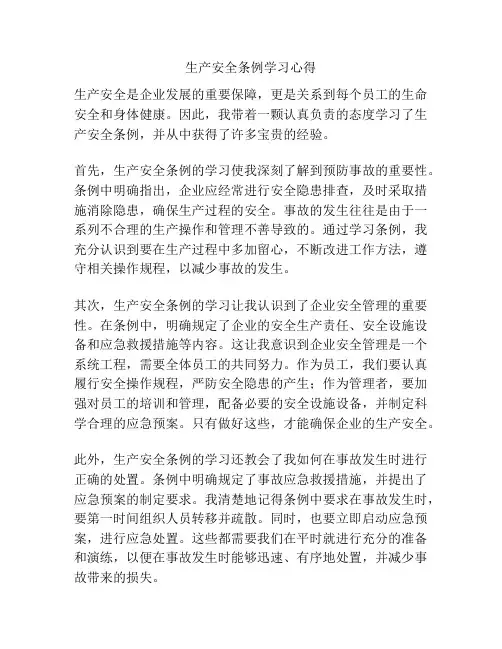 生产安全条例学习心得

生产安全是企业发展的重要保障，更是关系到每个员工的生命安全和身体健康。因此，我带着一颗认真负责的态度学习了生产安全条例，并从中获得了许多宝贵的经验。

首先，生产安全条例的学习使我深刻了解到预防事故的重要性。条例中明确指出，企业应经常进行安全隐患排查，及时采取措施消除隐患，确保生产过程的安全。事故的发生往往是由于一系列不合理的生产操作和管理不善导致的。通过学习条例，我充分认识到要在生产过程中多加留心，不断改进工作方法，遵守相关操作规程，以减少事故的发生。

其次，生产安全条例的学习让我认识到了企业安全管理的重要性。在条例中，明确规定了企业的安全生产责任、安全设施设备和应急救援措施等内容。这让我意识到企业安全管理是一个系统工程，需要全体员工的共同努力。作为员工，我们要认真履行安全操作规程，严防安全隐患的产生；作为管理者，要加强对员工的培训和管理，配备必要的安全设施设备，并制定科学合理的应急预案。只有做好这些，才能确保企业的生产安全。

此外，生产安全条例的学习还教会了我如何在事故发生时进行正确的处置。条例中明确规定了事故应急救援措施，并提出了应急预案的制定要求。我清楚地记得条例中要求在事故发生时，要第一时间组织人员转移并疏散。同时，也要立即启动应急预案，进行应急处置。这些都需要我们在平时就进行充分的准备和演练，以便在事故发生时能够迅速、有序地处置，并减少事故带来的损失。